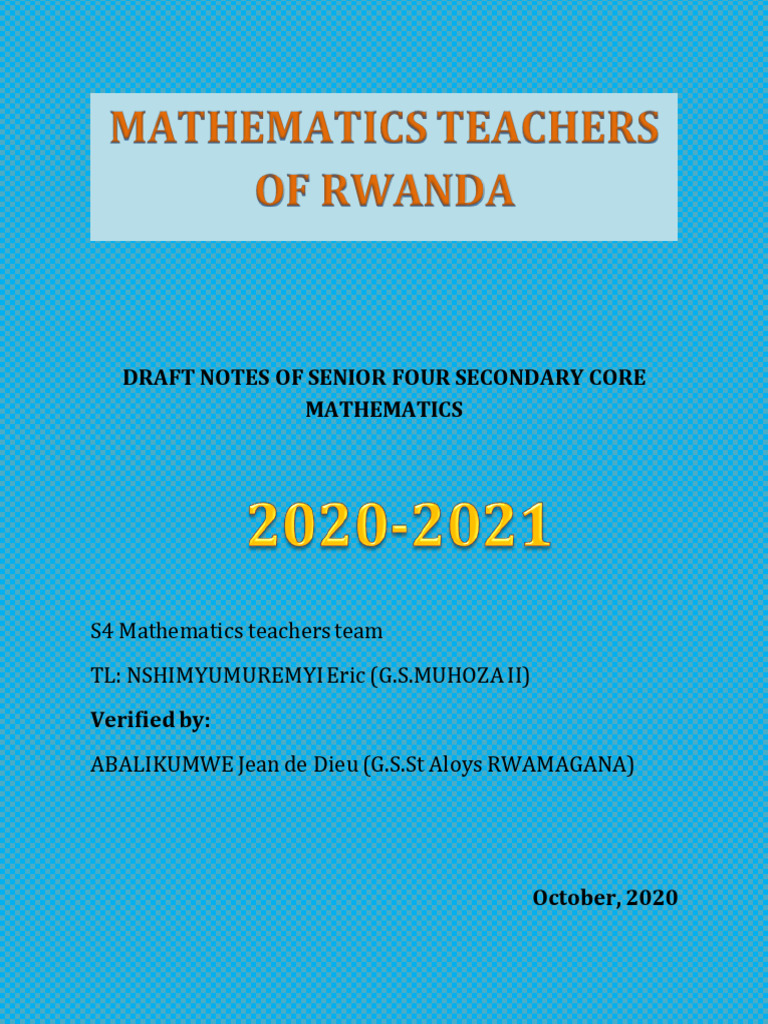 MATHEMATICS TEACHERS OF RWANDA

DRAFT NOTES OF SENIOR FOUR SECONDARY CORE MATHEMATICS

2020-2021

S4 Mathematics teachers team

TL: NSHIMYUMUREMYI Eric (G.S.MUHOZA II)

Verified by:

ABALIKUMWE Jean de Dieu (G.S.St Aloys RWAMAGANA)

October, 2020